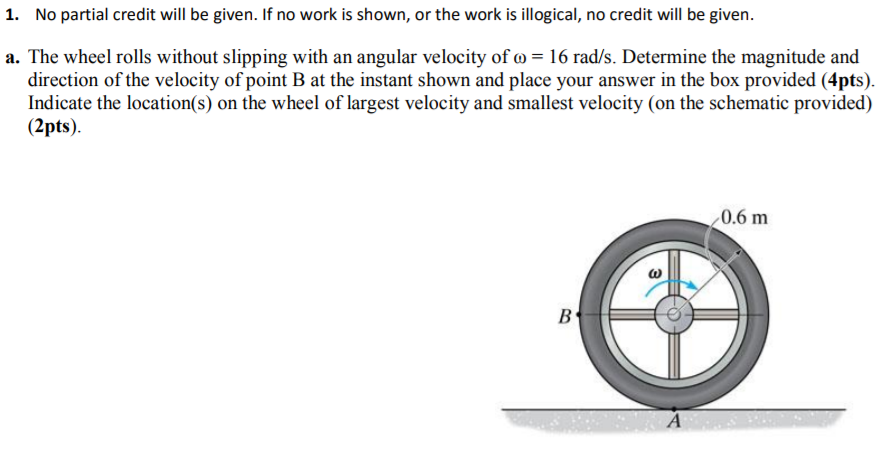 1. No partial credit will be given. If no work is shown, or the work is illogical, no credit will be given.

a. The wheel rolls without slipping with an angular velocity of $\omega = 16$ rad/s. Determine the magnitude and direction of the velocity of point B at the instant shown and place your answer in the box provided (4pts). Indicate the location(s) on the wheel of largest velocity and smallest velocity (on the schematic provided) (2pts).

0.6 m

$\omega$

B

A